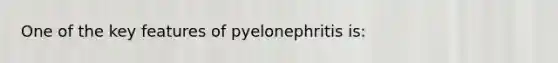 One of the key features of pyelonephritis is: